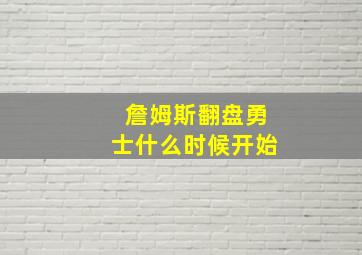 詹姆斯翻盘勇士什么时候开始